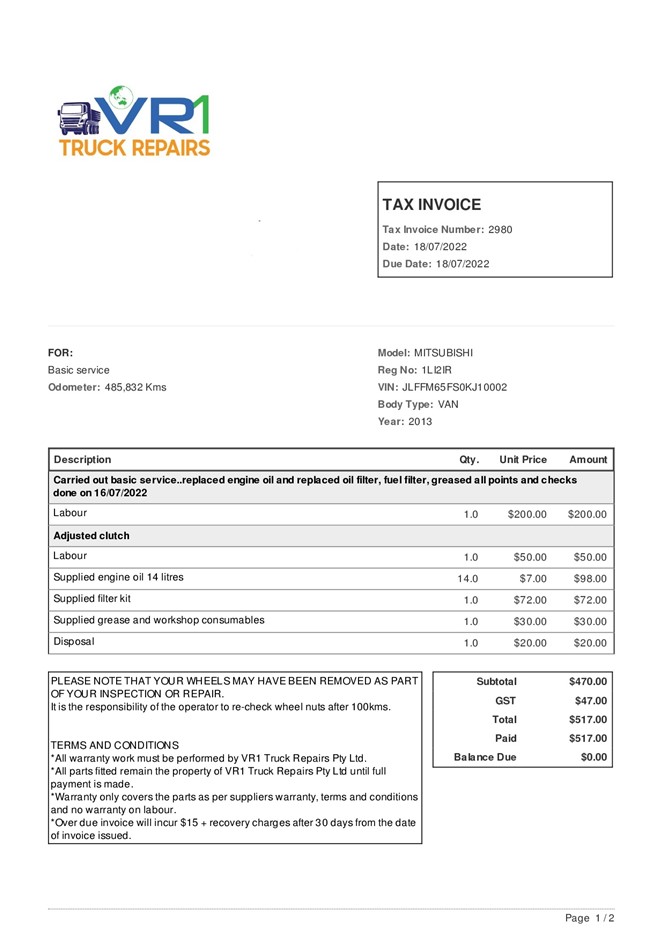 VR1
TRUCK REPAIRS

TAX INVOICE
Tax Invoice Number: 2980
Date: 18/07/2022
Due Date: 18/07/2022

FOR:
Basic service
Odometer: 485,832 Kms

Model: MITSUBISHI
Reg No: 1LI2IR
VIN: JLFFM65FS0KJ10002
Body Type: VAN
Year: 2013

| Description | Qty. | Unit Price | Amount |
|---|---|---|---|
| Carried out basic service..replaced engine oil and replaced oil filter, fuel filter, greased all points and checks done on 16/07/2022 | | | |
| Labour | 1.0 | $200.00 | $200.00 |
| Adjusted clutch | | | |
| Labour | 1.0 | $50.00 | $50.00 |
| Supplied engine oil 14 litres | 14.0 | $7.00 | $98.00 |
| Supplied filter kit | 1.0 | $72.00 | $72.00 |
| Supplied grease and workshop consumables | 1.0 | $30.00 | $30.00 |
| Disposal | 1.0 | $20.00 | $20.00 |

PLEASE NOTE THAT YOUR WHEELS MAY HAVE BEEN REMOVED AS PART OF YOUR INSPECTION OR REPAIR.
It is the responsibility of the operator to re-check wheel nuts after 100kms.

TERMS AND CONDITIONS
*All warranty work must be performed by VR1 Truck Repairs Pty Ltd.
*All parts fitted remain the property of VR1 Truck Repairs Pty Ltd until full payment is made.
*Warranty only covers the parts as per suppliers warranty, terms and conditions and no warranty on labour.
*Over due invoice will incur $15 + recovery charges after 30 days from the date of invoice issued.

| | |
|---|---|
| Subtotal | $470.00 |
| GST | $47.00 |
| Total | $517.00 |
| Paid | $517.00 |
| Balance Due | $0.00 |

Page 1 / 2